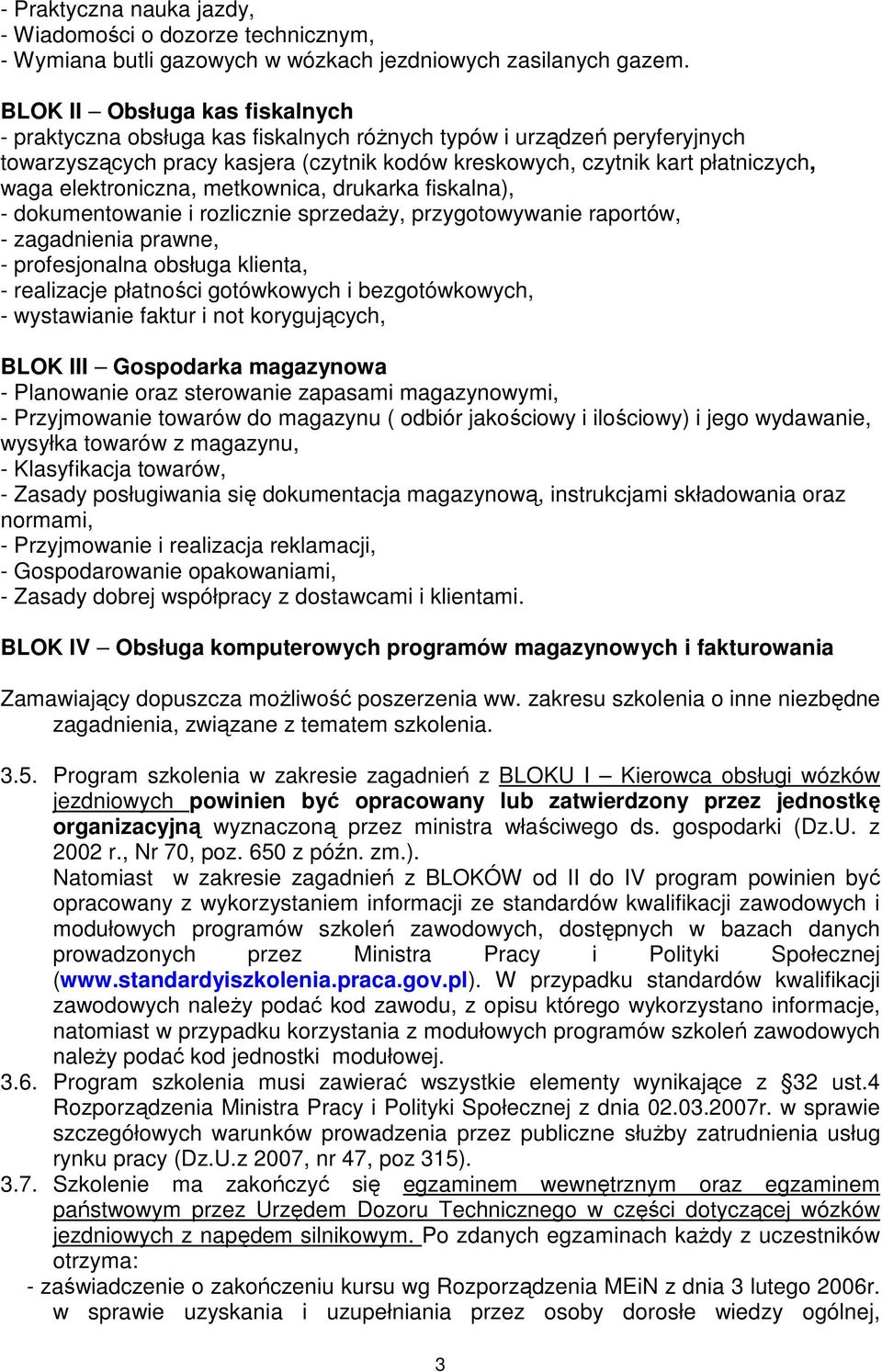 - Praktyczna nauka jazdy,
- Wiadomości o dozorze technicznym,
- Wymiana butli gazowych w wózkach jezdniowych zasilanych gazem.

BLOK II – Obsługa kas fiskalnych
- praktyczna obsługa kas fiskalnych różnych typów i urządzeń peryferyjnych towarzyszących pracy kasjera (czytnik kodów kreskowych, czytnik kart płatniczych, waga elektroniczna, metkownica, drukarka fiskalna),
- dokumentowanie i rozlicznie sprzedaży, przygotowywanie raportów,
- zagadnienia prawne,
- profesjonalna obsługa klienta,
- realizacje płatności gotówkowych i bezgotówkowych,
- wystawianie faktur i not korygujących,

BLOK III – Gospodarka magazynowa
- Planowanie oraz sterowanie zapasami magazynowymi,
- Przyjmowanie towarów do magazynu ( odbiór jakościowy i ilościowy) i jego wydawanie, wysyłka towarów z magazynu,
- Klasyfikacja towarów,
- Zasady posługiwania się dokumentacja magazynową, instrukcjami składowania oraz normami,
- Przyjmowanie i realizacja reklamacji,
- Gospodarowanie opakowaniami,
- Zasady dobrej współpracy z dostawcami i klientami.

BLOK IV – Obsługa komputerowych programów magazynowych i fakturowania

Zamawiający dopuszcza możliwość poszerzenia ww. zakresu szkolenia o inne niezbędne zagadnienia, związane z tematem szkolenia.

3.5. Program szkolenia w zakresie zagadnień z BLOKU I – Kierowca obsługi wózków jezdniowych powinien być opracowany lub zatwierdzony przez jednostkę organizacyjną wyznaczoną przez ministra właściwego ds. gospodarki (Dz.U. z 2002 r., Nr 70, poz. 650 z późn. zm.).
Natomiast w zakresie zagadnień z BLOKÓW od II do IV program powinien być opracowany z wykorzystaniem informacji ze standardów kwalifikacji zawodowych i modułowych programów szkoleń zawodowych, dostępnych w bazach danych prowadzonych przez Ministra Pracy i Polityki Społecznej (www.standardyiszkolenia.praca.gov.pl). W przypadku standardów kwalifikacji zawodowych należy podać kod zawodu, z opisu którego wykorzystano informacje, natomiast w przypadku korzystania z modułowych programów szkoleń zawodowych należy podać kod jednostki modułowej.
3.6. Program szkolenia musi zawierać wszystkie elementy wynikające z §32 ust.4 Rozporządzenia Ministra Pracy i Polityki Społecznej z dnia 02.03.2007r. w sprawie szczegółowych warunków prowadzenia przez publiczne służby zatrudnienia usług rynku pracy (Dz.U.z 2007, nr 47, poz 315).
3.7. Szkolenie ma zakończyć się egzaminem wewnętrznym oraz egzaminem państwowym przez Urzędem Dozoru Technicznego w części dotyczącej wózków jezdniowych z napędem silnikowym. Po zdanych egzaminach każdy z uczestników otrzyma:
- zaświadczenie o zakończeniu kursu wg Rozporządzenia MEiN z dnia 3 lutego 2006r. w sprawie uzyskania i uzupełniania przez osoby dorosłe wiedzy ogólnej,

3